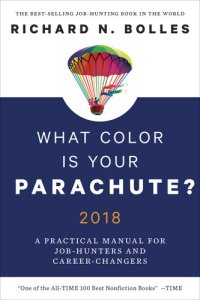 THE BEST-SELLING JOB-HUNTING BOOK IN THE WORLD
RICHARD N. BOLLES

WHAT COLOR IS YOUR PARACHUTE?
2018

A PRACTICAL MANUAL FOR JOB-HUNTERS AND CAREER-CHANGERS

"One of the All-TIME 100 Best Nonfiction Books" —TIME